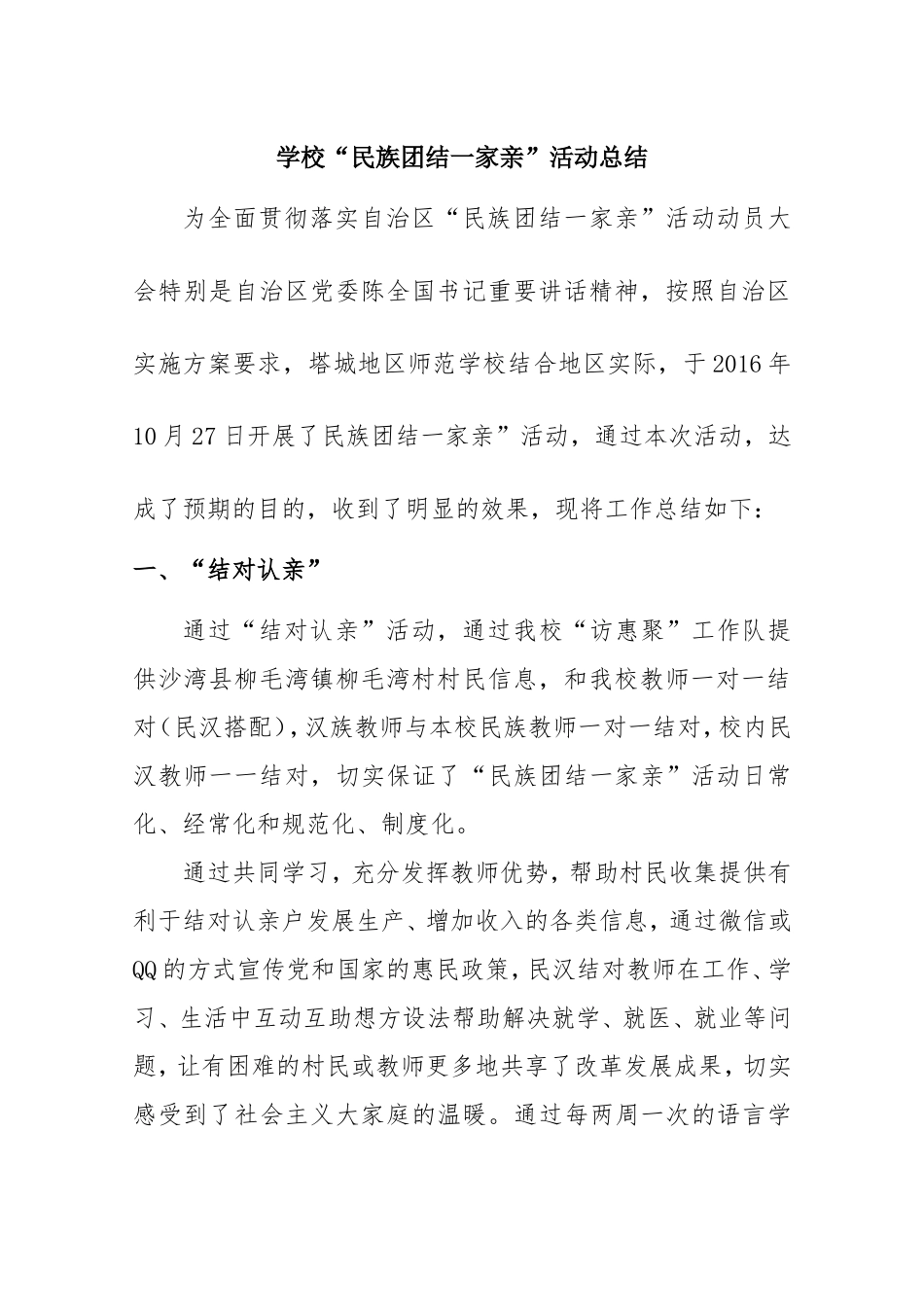 学校“民族团结一家亲”活动总结

为全面贯彻落实自治区“民族团结一家亲”活动动员大会特别是自治区党委陈全国书记重要讲话精神，按照自治区实施方案要求，塔城地区师范学校结合地区实际，于2016年10月27日开展了民族团结一家亲”活动，通过本次活动，达成了预期的目的，收到了明显的效果，现将工作总结如下：

一、“结对认亲”

通过“结对认亲”活动，通过我校“访惠聚”工作队提供沙湾县柳毛湾镇柳毛湾村村民信息，和我校教师一对一结对（民汉搭配），汉族教师与本校民族教师一对一结对，校内民汉教师一一结对，切实保证了“民族团结一家亲”活动日常化、经常化和规范化、制度化。

通过共同学习，充分发挥教师优势，帮助村民收集提供有利于结对认亲户发展生产、增加收入的各类信息，通过微信或QQ的方式宣传党和国家的惠民政策，民汉结对教师在工作、学习、生活中互动互助想方设法帮助解决就学、就医、就业等问题，让有困难的村民或教师更多地共享了改革发展成果，切实感受到了社会主义大家庭的温暖。通过每两周一次的语言学